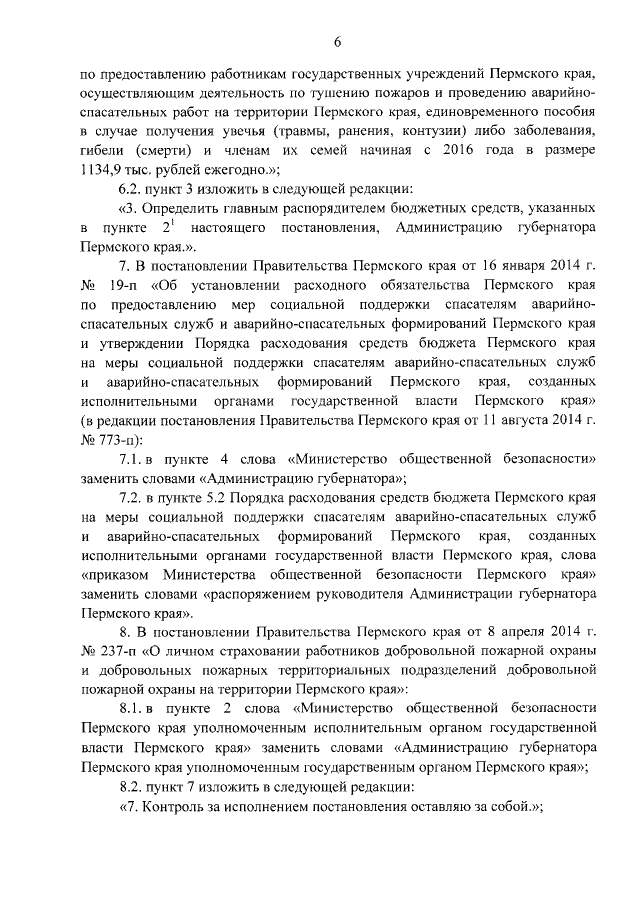 6

по предоставлению работникам государственных учреждений Пермского края, осуществляющим деятельность по тушению пожаров и проведению аварийно-спасательных работ на территории Пермского края, единовременного пособия в случае получения увечья (травмы, ранения, контузии) либо заболевания, гибели (смерти) и членам их семей начиная с 2016 года в размере 1134,9 тыс. рублей ежегодно.»;

6.2. пункт 3 изложить в следующей редакции:

«3. Определить главным распорядителем бюджетных средств, указанных в пункте $2^1$ настоящего постановления, Администрацию губернатора Пермского края.».

7. В постановлении Правительства Пермского края от 16 января 2014 г. № 19-п «Об установлении расходного обязательства Пермского края по предоставлению мер социальной поддержки спасателям аварийно-спасательных служб и аварийно-спасательных формирований Пермского края и утверждении Порядка расходования средств бюджета Пермского края на меры социальной поддержки спасателям аварийно-спасательных служб и аварийно-спасательных формирований Пермского края, созданных исполнительными органами государственной власти Пермского края» (в редакции постановления Правительства Пермского края от 11 августа 2014 г. № 773-п):

7.1. в пункте 4 слова «Министерство общественной безопасности» заменить словами «Администрацию губернатора»;

7.2. в пункте 5.2 Порядка расходования средств бюджета Пермского края на меры социальной поддержки спасателям аварийно-спасательных служб и аварийно-спасательных формирований Пермского края, созданных исполнительными органами государственной власти Пермского края, слова «приказом Министерства общественной безопасности Пермского края» заменить словами «распоряжением руководителя Администрации губернатора Пермского края».

8. В постановлении Правительства Пермского края от 8 апреля 2014 г. № 237-п «О личном страховании работников добровольной пожарной охраны и добровольных пожарных территориальных подразделений добровольной пожарной охраны на территории Пермского края»:

8.1. в пункте 2 слова «Министерство общественной безопасности Пермского края уполномоченным исполнительным органом государственной власти Пермского края» заменить словами «Администрацию губернатора Пермского края уполномоченным государственным органом Пермского края»;

8.2. пункт 7 изложить в следующей редакции:

«7. Контроль за исполнением постановления оставляю за собой.»;